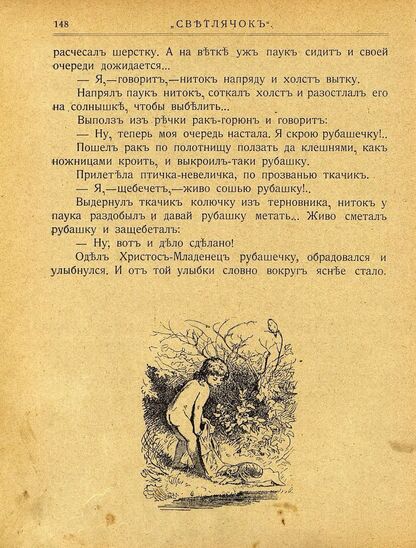 148 „СВѢТЛЯЧОКЪ".

расчесалъ шерстку. А на вѣткѣ ужъ паукъ сидитъ и своей очереди дожидается...

— Я,—говоритъ,—нитокъ напряду и холстъ вытку.

Напрялъ паукъ нитокъ, соткалъ холстъ и разостлалъ его на солнышкѣ, чтобы выбѣлить...

Выползъ изъ рѣчки ракъ-горюнъ и говоритъ:

— Ну, теперь моя очередь настала. Я скрою рубашечку!..

Пошелъ ракъ по полотнищу ползать да клешнями, какъ ножницами кроить, и выкроилъ-таки рубашку.

Прилетѣла птичка-невеличка, по прозванью ткачикъ.

— Я,—щебечетъ,—живо сошью рубашку!..

Выдернулъ ткачикъ колючку изъ терновника, нитокъ у паука раздобылъ и давай рубашку метать... Живо сметалъ рубашку и защебеталъ:

— Ну, вотъ и дѣло сдѣлано!

Одѣлъ Христосъ-Младенецъ рубашечку, обрадовался и улыбнулся. И отъ той улыбки словно вокругъ яснѣе стало.